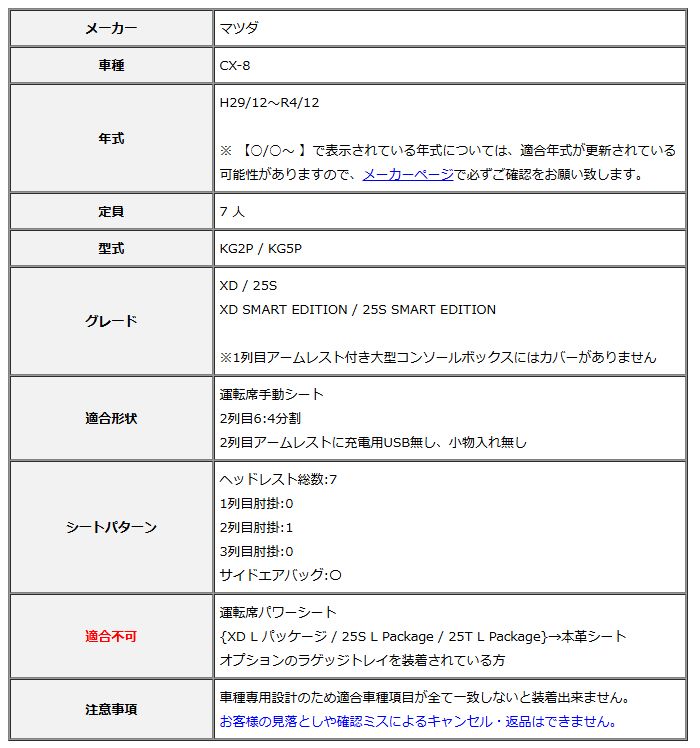 | メーカー | マツダ |
|---|---|
| 車種 | CX-8 |
| 年式 | H29/12～R4/12<br><br>※ 【○/○～ 】で表示されている年式については、適合年式が更新されている可能性がありますので、メーカーページで必ずご確認をお願い致します。 |
| 定員 | 7 人 |
| 型式 | KG2P / KG5P |
| グレード | XD / 25S<br>XD SMART EDITION / 25S SMART EDITION<br><br>※1列目アームレスト付き大型コンソールボックスにはカバーがありません |
| 適合形状 | 運転席手動シート<br>2列目6:4分割<br>2列目アームレストに充電用USB無し、小物入れ無し |
| シートパターン | ヘッドレスト総数:7<br>1列目肘掛:0<br>2列目肘掛:1<br>3列目肘掛:0<br>サイドエアバッグ:○ |
| 適合不可 | 運転席パワーシート<br>{XD L パッケージ / 25S L Package / 25T L Package}→本革シート<br>オプションのラゲッジトレイを装着されている方 |
| 注意事項 | 車種専用設計のため適合車種項目が全て一致しないと装着出来ません。<br>お客様の見落としや確認ミスによるキャンセル・返品はできません。 |